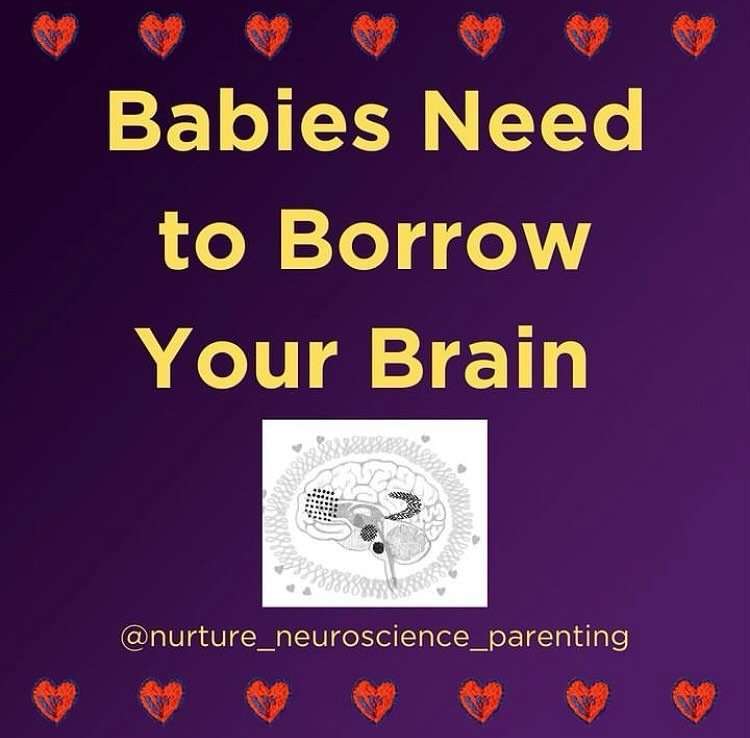 Babies Need to Borrow Your Brain

@nurture_neuroscience_parenting